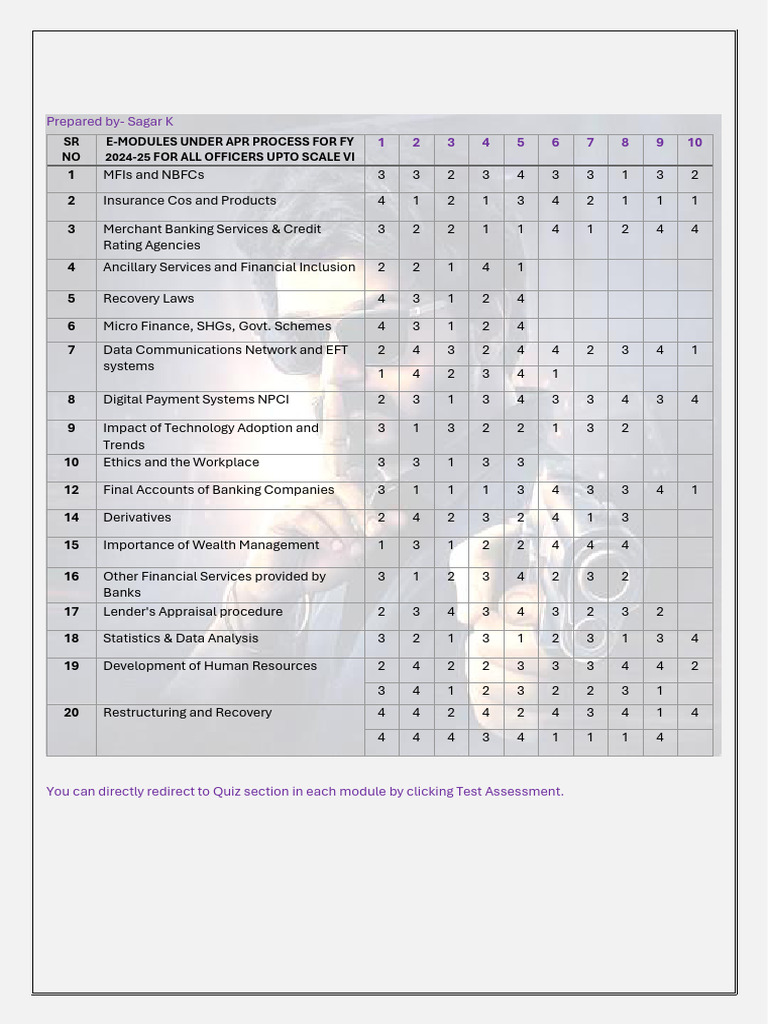 Prepared by- Sagar K

| SR NO | E-MODULES UNDER APR PROCESS FOR FY 2024-25 FOR ALL OFFICERS UPTO SCALE VI | 1 | 2 | 3 | 4 | 5 | 6 | 7 | 8 | 9 | 10 |
|---|---|---|---|---|---|---|---|---|---|---|---|
| 1 | MFIs and NBFCs | 3 | 3 | 2 | 3 | 4 | 3 | 3 | 1 | 3 | 2 |
| 2 | Insurance Cos and Products | 4 | 1 | 2 | 1 | 3 | 4 | 2 | 1 | 1 | 1 |
| 3 | Merchant Banking Services & Credit Rating Agencies | 3 | 2 | 2 | 1 | 1 | 4 | 1 | 2 | 4 | 4 |
| 4 | Ancillary Services and Financial Inclusion | 2 | 2 | 1 | 4 | 1 | | | | | |
| 5 | Recovery Laws | 4 | 3 | 1 | 2 | 4 | | | | | |
| 6 | Micro Finance, SHGs, Govt. Schemes | 4 | 3 | 1 | 2 | 4 | | | | | |
| 7 | Data Communications Network and EFT systems | 2 | 4 | 3 | 2 | 4 | 4 | 2 | 3 | 4 | 1 |
| | | 1 | 4 | 2 | 3 | 4 | 1 | | | | |
| 8 | Digital Payment Systems NPCI | 2 | 3 | 1 | 3 | 4 | 3 | 3 | 4 | 3 | 4 |
| 9 | Impact of Technology Adoption and Trends | 3 | 1 | 3 | 2 | 2 | 1 | 3 | 2 | | |
| 10 | Ethics and the Workplace | 3 | 3 | 1 | 3 | 3 | | | | | |
| 12 | Final Accounts of Banking Companies | 3 | 1 | 1 | 1 | 3 | 4 | 3 | 3 | 4 | 1 |
| 14 | Derivatives | 2 | 4 | 2 | 3 | 2 | 4 | 1 | 3 | | |
| 15 | Importance of Wealth Management | 1 | 3 | 1 | 2 | 2 | 4 | 4 | 4 | | |
| 16 | Other Financial Services provided by Banks | 3 | 1 | 2 | 3 | 4 | 2 | 3 | 2 | | |
| 17 | Lender's Appraisal procedure | 2 | 3 | 4 | 3 | 4 | 3 | 2 | 3 | 2 | |
| 18 | Statistics & Data Analysis | 3 | 2 | 1 | 3 | 1 | 2 | 3 | 1 | 3 | 4 |
| 19 | Development of Human Resources | 2 | 4 | 2 | 2 | 3 | 3 | 3 | 4 | 4 | 2 |
| | | 3 | 4 | 1 | 2 | 3 | 2 | 2 | 3 | 1 | |
| 20 | Restructuring and Recovery | 4 | 4 | 2 | 4 | 2 | 4 | 3 | 4 | 1 | 4 |
| | | 4 | 4 | 4 | 3 | 4 | 1 | 1 | 1 | 4 | |

You can directly redirect to Quiz section in each module by clicking Test Assessment.